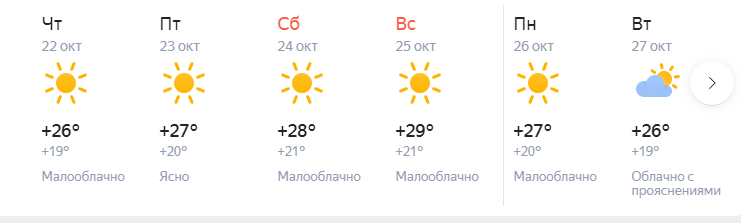 Чт
22 окт
+26°
+19°
Малооблачно

Пт
23 окт
+27°
+20°
Ясно

Сб
24 окт
+28°
+21°
Малооблачно

Вс
25 окт
+29°
+21°
Малооблачно

Пн
26 окт
+27°
+20°
Малооблачно

Вт
27 окт
+26°
+19°
Облачно с прояснениями